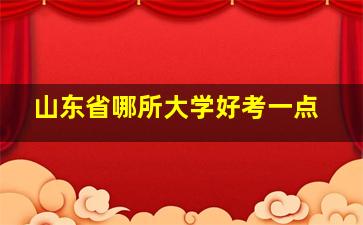 山东省哪所大学好考一点